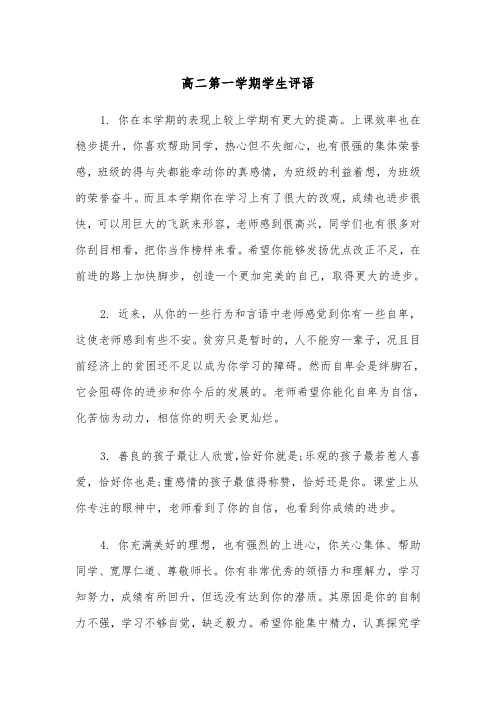 高二第一学期学生评语

1. 你在本学期的表现上较上学期有更大的提高。上课效率也在稳步提升，你喜欢帮助同学，热心但不失细心，也有很强的集体荣誉感，班级的得与失都能牵动你的真感情，为班级的利益着想，为班级的荣誉奋斗。而且本学期你在学习上有了很大的改观，成绩也进步很快，可以用巨大的飞跃来形容，老师感到很高兴，同学们也有很多对你刮目相看，把你当作榜样来看。希望你能够发扬优点改正不足，在前进的路上加快脚步，创造一个更加完美的自己，取得更大的进步。

2. 近来，从你的一些行为和言语中老师感觉到你有一些自卑，这使老师感到有些不安。贫穷只是暂时的，人不能穷一辈子，况且目前经济上的贫困还不足以成为你学习的障碍。然而自卑会是绊脚石，它会阻碍你的进步和你今后的发展的。老师希望你能化自卑为自信，化苦恼为动力，相信你的明天会更灿烂。

3. 善良的孩子最让人欣赏,恰好你就是;乐观的孩子最若惹人喜爱，恰好你也是;重感情的孩子最值得称赞，恰好还是你。课堂上从你专注的眼神中，老师看到了你的自信，也看到你成绩的进步。

4. 你充满美好的理想，也有强烈的上进心，你关心集体、帮助同学、宽厚仁道、尊敬师长。你有非常优秀的领悟力和理解力，学习知努力，成绩有所回升，但远没有达到你的潜质。其原因是你的自制力不强，学习不够自觉，缺乏毅力。希望你能集中精力，认真探究学